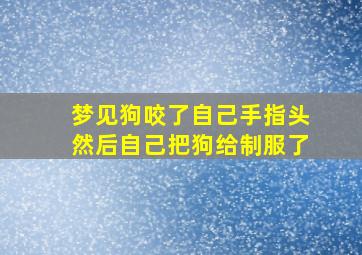 梦见狗咬了自己手指头
然后自己把狗给制服了